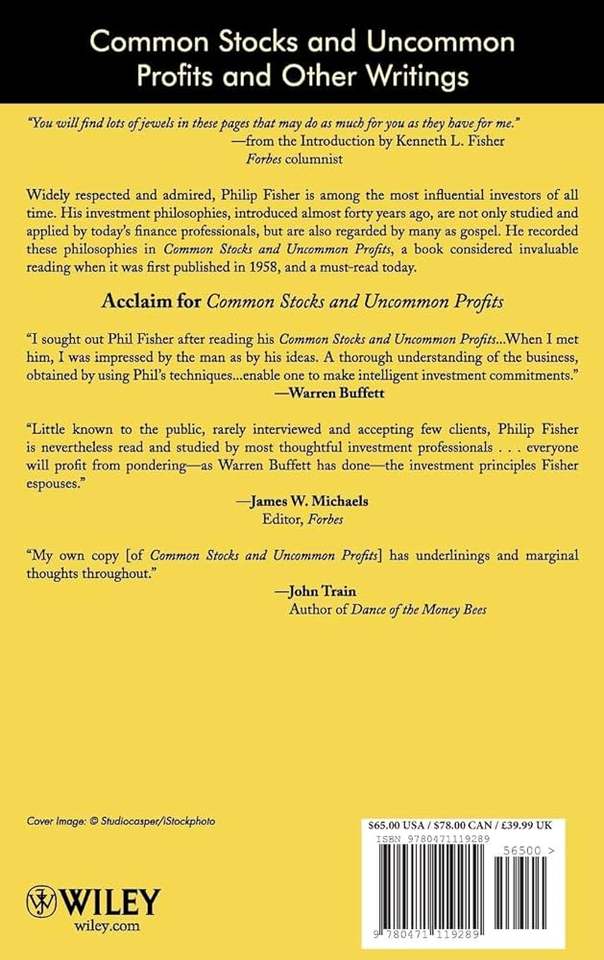 Common Stocks and Uncommon Profits and Other Writings

"You will find lots of jewels in these pages that may do as much for you as they have for me."
—from the Introduction by Kenneth L. Fisher
Forbes columnist

Widely respected and admired, Philip Fisher is among the most influential investors of all time. His investment philosophies, introduced almost forty years ago, are not only studied and applied by today's finance professionals, but are also regarded by many as gospel. He recorded these philosophies in Common Stocks and Uncommon Profits, a book considered invaluable reading when it was first published in 1958, and a must-read today.

Acclaim for Common Stocks and Uncommon Profits

"I sought out Phil Fisher after reading his Common Stocks and Uncommon Profits...When I met him, I was impressed by the man as by his ideas. A thorough understanding of the business, obtained by using Phil's techniques...enable one to make intelligent investment commitments."
—Warren Buffett

"Little known to the public, rarely interviewed and accepting few clients, Philip Fisher is nevertheless read and studied by most thoughtful investment professionals . . . everyone will profit from pondering—as Warren Buffett has done—the investment principles Fisher espouses."
—James W. Michaels
Editor, Forbes

"My own copy [of Common Stocks and Uncommon Profits] has underlinings and marginal thoughts throughout."
—John Train
Author of Dance of the Money Bees

Cover Image: © Studiocasper/iStockphoto

WILEY
wiley.com

$65.00 USA / $78.00 CAN / £39.99 UK
ISBN 9780471119289
56500 >
9 780471 119289